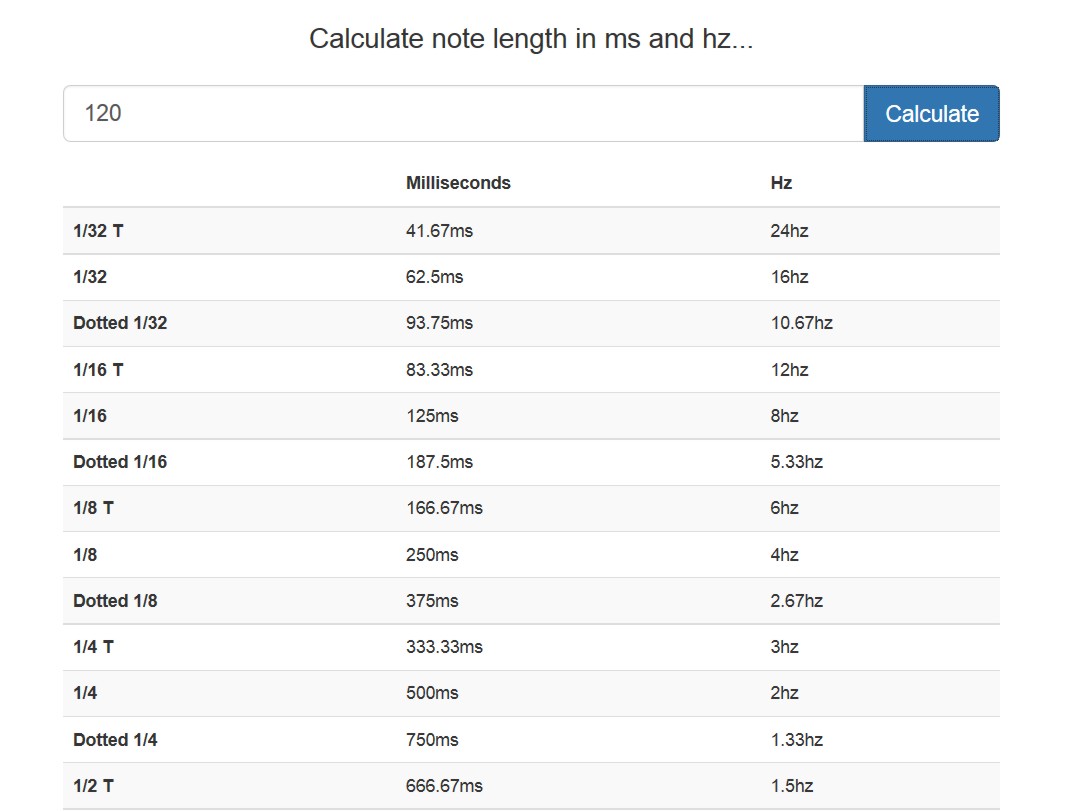 Calculate note length in ms and hz...

120

Calculate

| | Milliseconds | Hz |
|---|---|---|
| 1/32 T | 41.67ms | 24hz |
| 1/32 | 62.5ms | 16hz |
| Dotted 1/32 | 93.75ms | 10.67hz |
| 1/16 T | 83.33ms | 12hz |
| 1/16 | 125ms | 8hz |
| Dotted 1/16 | 187.5ms | 5.33hz |
| 1/8 T | 166.67ms | 6hz |
| 1/8 | 250ms | 4hz |
| Dotted 1/8 | 375ms | 2.67hz |
| 1/4 T | 333.33ms | 3hz |
| 1/4 | 500ms | 2hz |
| Dotted 1/4 | 750ms | 1.33hz |
| 1/2 T | 666.67ms | 1.5hz |